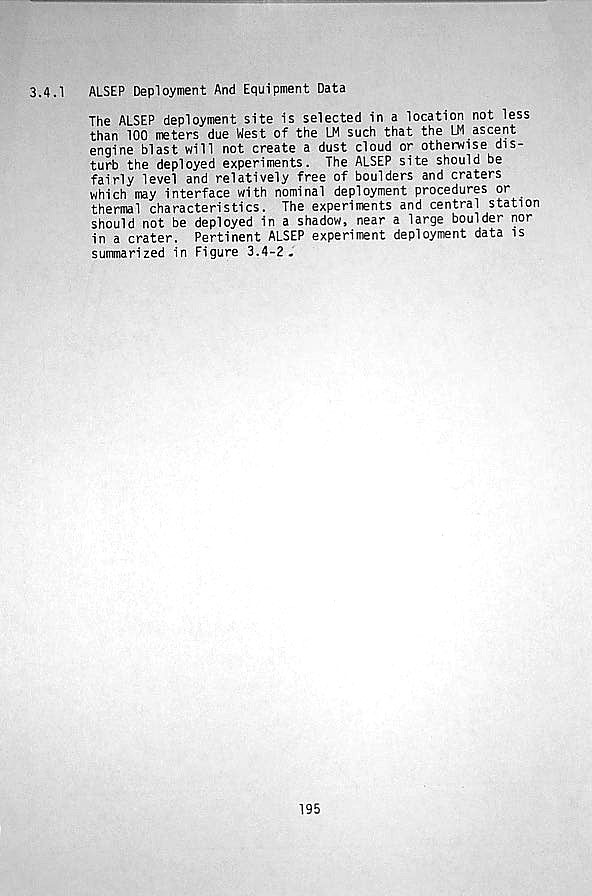 3.4.1 ALSEP Deployment And Equipment Data

The ALSEP deployment site is selected in a location not less than 100 meters due West of the LM such that the LM ascent engine blast will not create a dust cloud or otherwise disturb the deployed experiments. The ALSEP site should be fairly level and relatively free of boulders and craters which may interface with nominal deployment procedures or thermal characteristics. The experiments and central station should not be deployed in a shadow, near a large boulder nor in a crater. Pertinent ALSEP experiment deployment data is summarized in Figure 3.4-2.

195